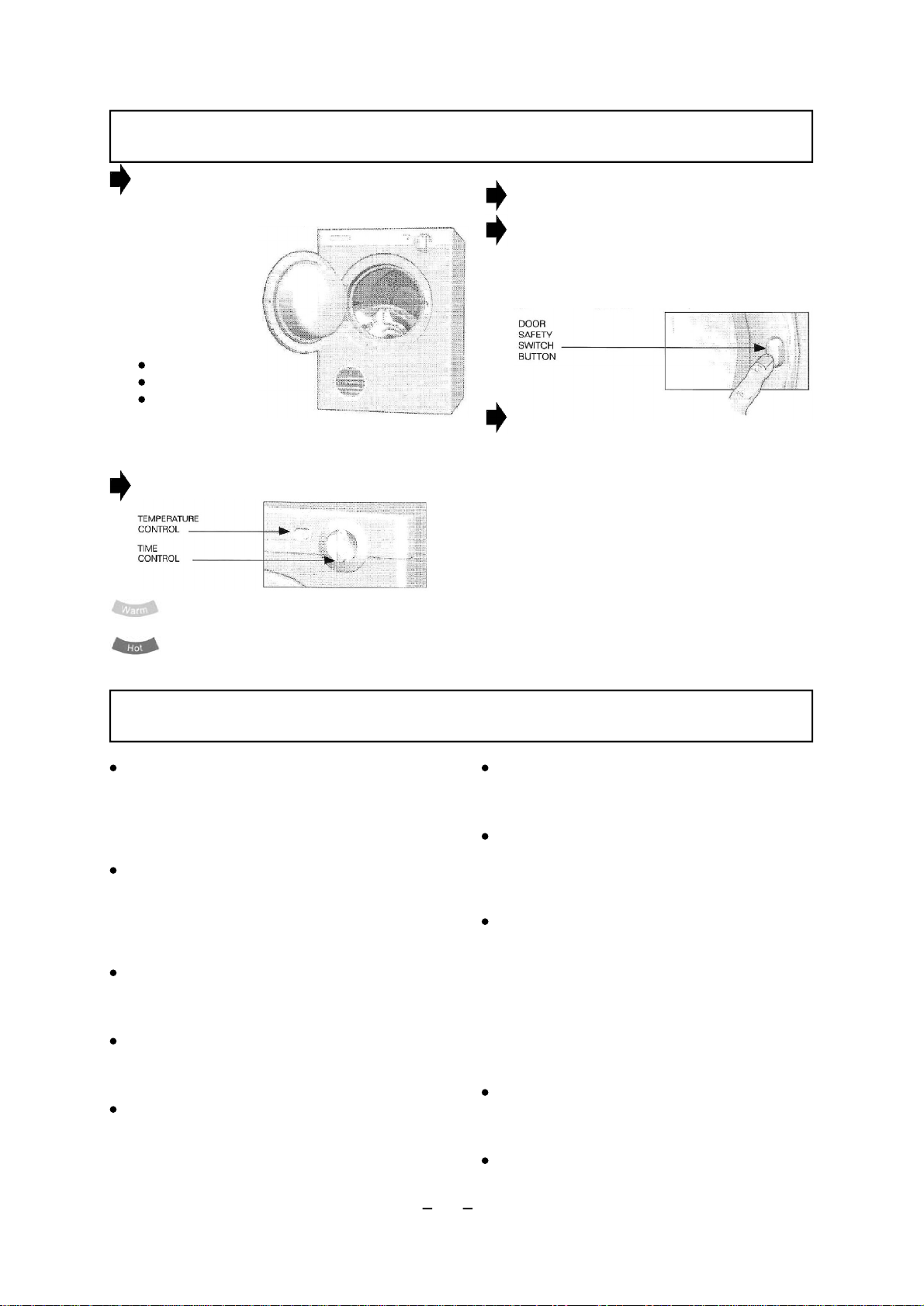 DOOR SAFETY SWITCH BUTTON

TEMPERATURE CONTROL

TIME CONTROL

Warm

Hot